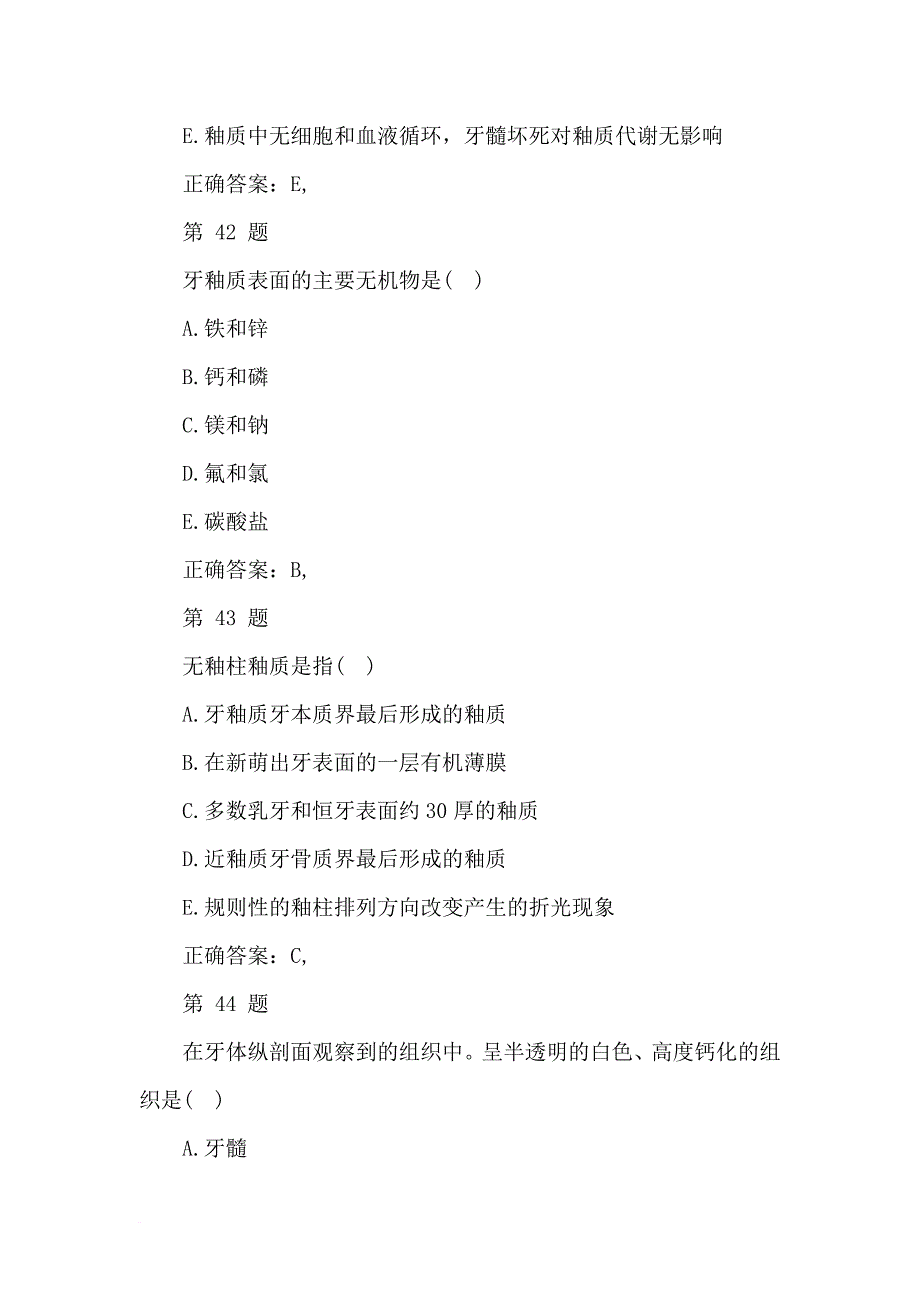 E.釉质中无细胞和血液循环，牙髓坏死对釉质代谢无影响

正确答案：E,

第 42 题

牙釉质表面的主要无机物是( )

A.铁和锌

B.钙和磷

C.镁和钠

D.氟和氯

E.碳酸盐

正确答案：B,

第 43 题

无釉柱釉质是指( )

A.牙釉质牙本质界最后形成的釉质

B.在新萌出牙表面的一层有机薄膜

C.多数乳牙和恒牙表面约 30 厚的釉质

D.近釉质牙骨质界最后形成的釉质

E.规则性的釉柱排列方向改变产生的折光现象

正确答案：C,

第 44 题

在牙体纵剖面观察到的组织中。呈半透明的白色、高度钙化的组织是( )

A.牙髓